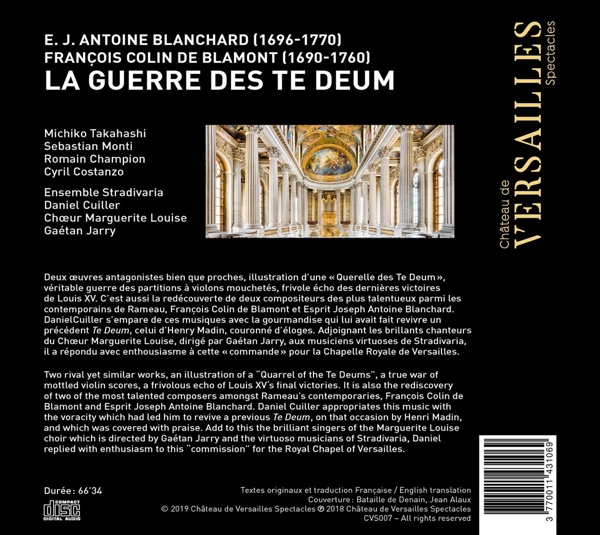 E. J. ANTOINE BLANCHARD (1696-1770)
FRANÇOIS COLIN DE BLAMONT (1690-1760)
LA GUERRE DES TE DEUM

Château de VERSAILLES Spectacles

Michiko Takahashi
Sebastian Monti
Romain Champion
Cyril Costanzo

Ensemble Stradivaria
Daniel Cuiller
Chœur Marguerite Louise
Gaétan Jarry

Deux œuvres antagonistes bien que proches, illustration d'une « Querelle des Te Deum », véritable guerre des partitions à violons mouchetés, frivole écho des dernières victoires de Louis XV. C'est aussi la redécouverte de deux compositeurs des plus talentueux parmi les contemporains de Rameau, François Colin de Blamont et Esprit Joseph Antoine Blanchard. DanielCuiller s'empare de ces musiques avec la gourmandise qui lui avait fait revivre un précédent Te Deum, celui d'Henry Madin, couronné d'éloges. Adjoignant les brillants chanteurs du Chœur Marguerite Louise, dirigé par Gaétan Jarry, aux musiciens virtuoses de Stradivaria, il a répondu avec enthousiasme à cette « commande » pour la Chapelle Royale de Versailles.

Two rival yet similar works, an illustration of a "Quarrel of the Te Deums", a true war of mottled violin scores, a frivolous echo of Louis XV's final victories. It is also the rediscovery of two of the most talented composers amongst Rameau's contemporaries, François Colin de Blamont and Esprit Joseph Antoine Blanchard. Daniel Cuiller appropriates this music with the voracity which had led him to revive a previous Te Deum, on that occasion by Henri Madin, and which was covered with praise. Add to this the brilliant singers of the Marguerite Louise choir which is directed by Gaétan Jarry and the virtuoso musicians of Stradivaria, Daniel replied with enthusiasm to this "commission" for the Royal Chapel of Versailles.

Durée : 66'34

COMPACT disc DIGITAL AUDIO

Textes originaux et traduction Française / English translation
Couverture : Bataille de Denain, Jean Alaux
© 2019 Château de Versailles Spectacles ℗ 2018 Château de Versailles Spectacles
CVS007 – All rights reserved

3 770011 431069